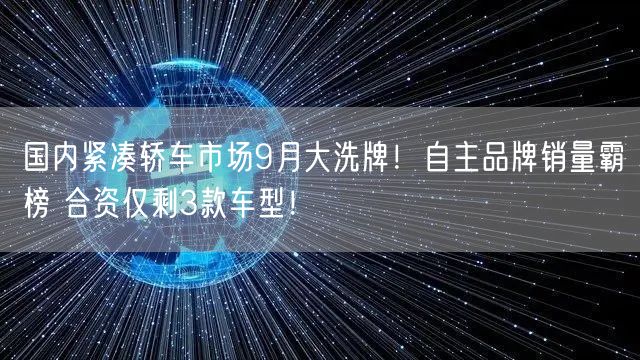 国内紧凑轿车市场9月大洗牌！自主品牌销量霸榜 合资仅剩3款车型！